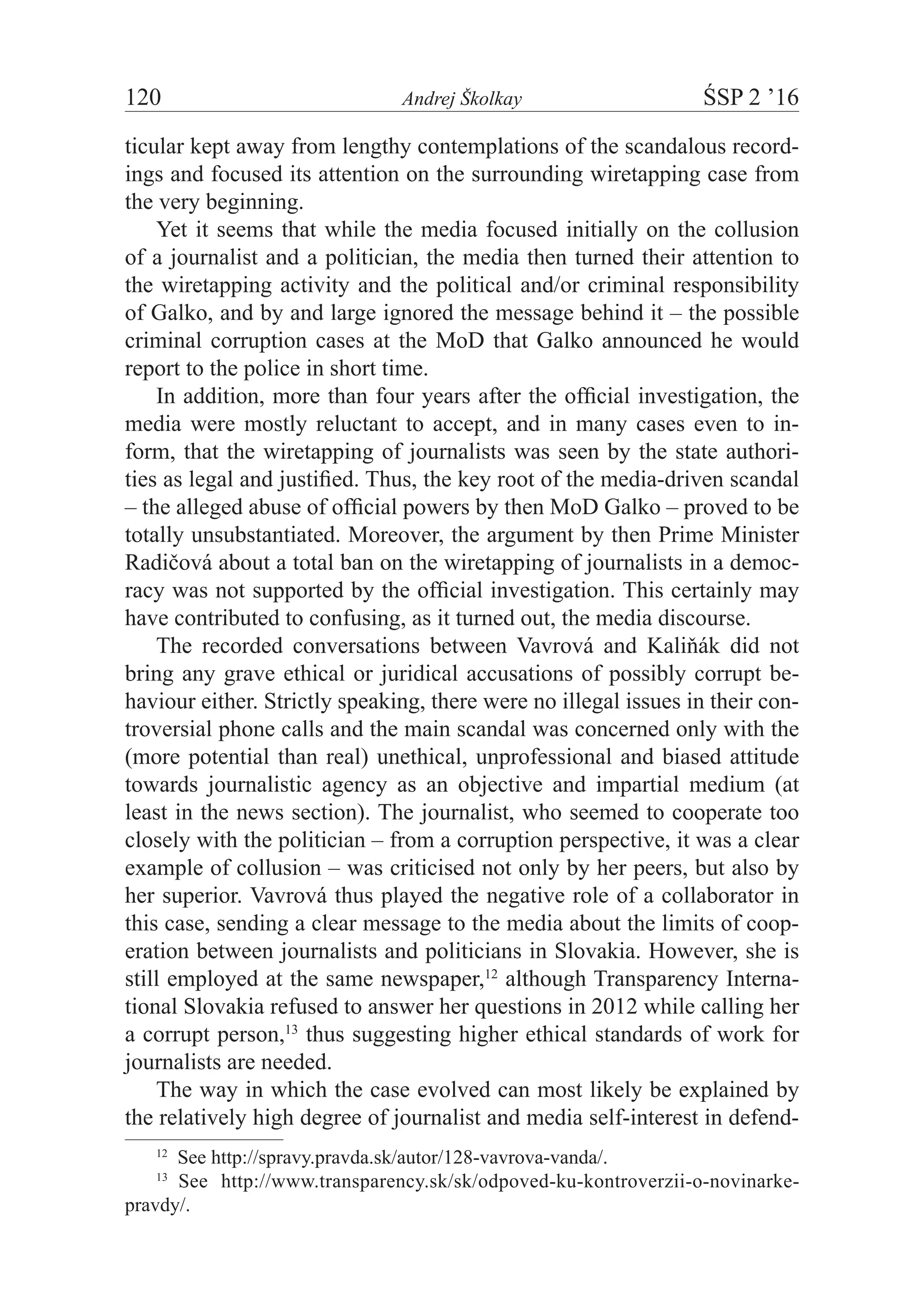 120 Andrej Školkay ŚSP 2 ’16

ticular kept away from lengthy contemplations of the scandalous recordings and focused its attention on the surrounding wiretapping case from the very beginning.

Yet it seems that while the media focused initially on the collusion of a journalist and a politician, the media then turned their attention to the wiretapping activity and the political and/or criminal responsibility of Galko, and by and large ignored the message behind it – the possible criminal corruption cases at the MoD that Galko announced he would report to the police in short time.

In addition, more than four years after the official investigation, the media were mostly reluctant to accept, and in many cases even to inform, that the wiretapping of journalists was seen by the state authorities as legal and justified. Thus, the key root of the media-driven scandal – the alleged abuse of official powers by then MoD Galko – proved to be totally unsubstantiated. Moreover, the argument by then Prime Minister Radičová about a total ban on the wiretapping of journalists in a democracy was not supported by the official investigation. This certainly may have contributed to confusing, as it turned out, the media discourse.

The recorded conversations between Vavrová and Kaliňák did not bring any grave ethical or juridical accusations of possibly corrupt behaviour either. Strictly speaking, there were no illegal issues in their controversial phone calls and the main scandal was concerned only with the (more potential than real) unethical, unprofessional and biased attitude towards journalistic agency as an objective and impartial medium (at least in the news section). The journalist, who seemed to cooperate too closely with the politician – from a corruption perspective, it was a clear example of collusion – was criticised not only by her peers, but also by her superior. Vavrová thus played the negative role of a collaborator in this case, sending a clear message to the media about the limits of cooperation between journalists and politicians in Slovakia. However, she is still employed at the same newspaper,$^{12}$ although Transparency International Slovakia refused to answer her questions in 2012 while calling her a corrupt person,$^{13}$ thus suggesting higher ethical standards of work for journalists are needed.

The way in which the case evolved can most likely be explained by the relatively high degree of journalist and media self-interest in defend-

$^{12}$ See http://spravy.pravda.sk/autor/128-vavrova-vanda/.

$^{13}$ See http://www.transparency.sk/sk/odpoved-ku-kontroverzii-o-novinarke-pravdy/.